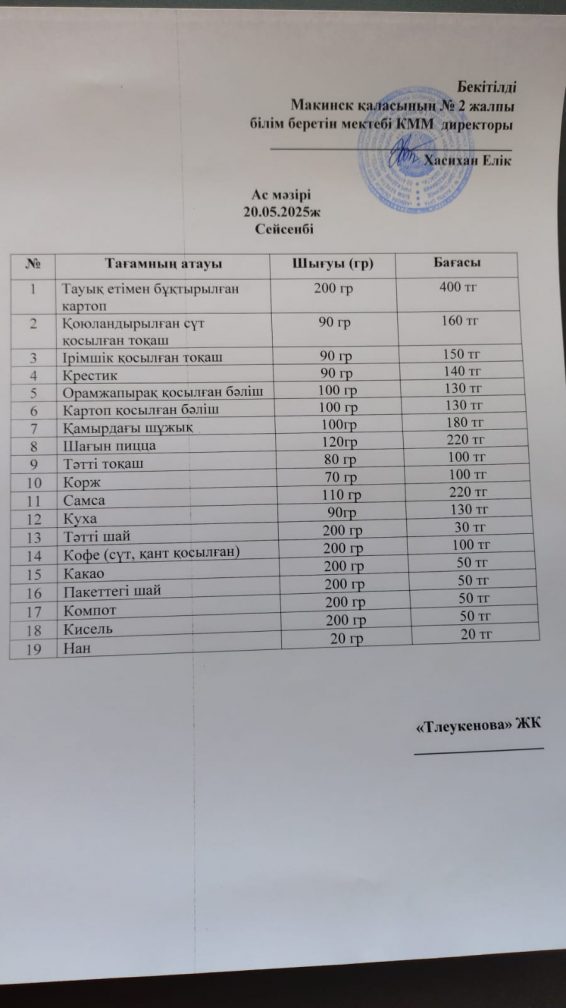 Бекітілді
Макинск қаласының № 2 жалпы
білім беретін мектебі КММ директоры
Хасихан Елік

Ас мәзірі
20.05.2025ж
Сейсенбі

| № | Тағамның атауы | Шығуы (гр) | Бағасы |
|---|---|---|---|
| 1 | Тауық етімен бұқтырылған картоп | 200 гр | 400 тг |
| 2 | Қоюландырылған сүт қосылған тоқаш | 90 гр | 160 тг |
| 3 | Ірімшік қосылған тоқаш | 90 гр | 150 тг |
| 4 | Крестик | 90 гр | 140 тг |
| 5 | Орамжапырақ қосылған бәліш | 100 гр | 130 тг |
| 6 | Картоп қосылған бәліш | 100 гр | 130 тг |
| 7 | Қамырдағы шұжық | 100гр | 180 тг |
| 8 | Шағын пицца | 120гр | 220 тг |
| 9 | Тәтті тоқаш | 80 гр | 100 тг |
| 10 | Корж | 70 гр | 100 тг |
| 11 | Самса | 110 гр | 220 тг |
| 12 | Куха | 90гр | 130 тг |
| 13 | Тәтті шай | 200 гр | 30 тг |
| 14 | Кофе (сүт, қант қосылған) | 200 гр | 100 тг |
| 15 | Какао | 200 гр | 50 тг |
| 16 | Пакеттегі шай | 200 гр | 50 тг |
| 17 | Компот | 200 гр | 50 тг |
| 18 | Кисель | 200 гр | 50 тг |
| 19 | Нан | 20 гр | 20 тг |

«Тлеукенова» ЖК